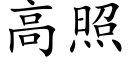 高照